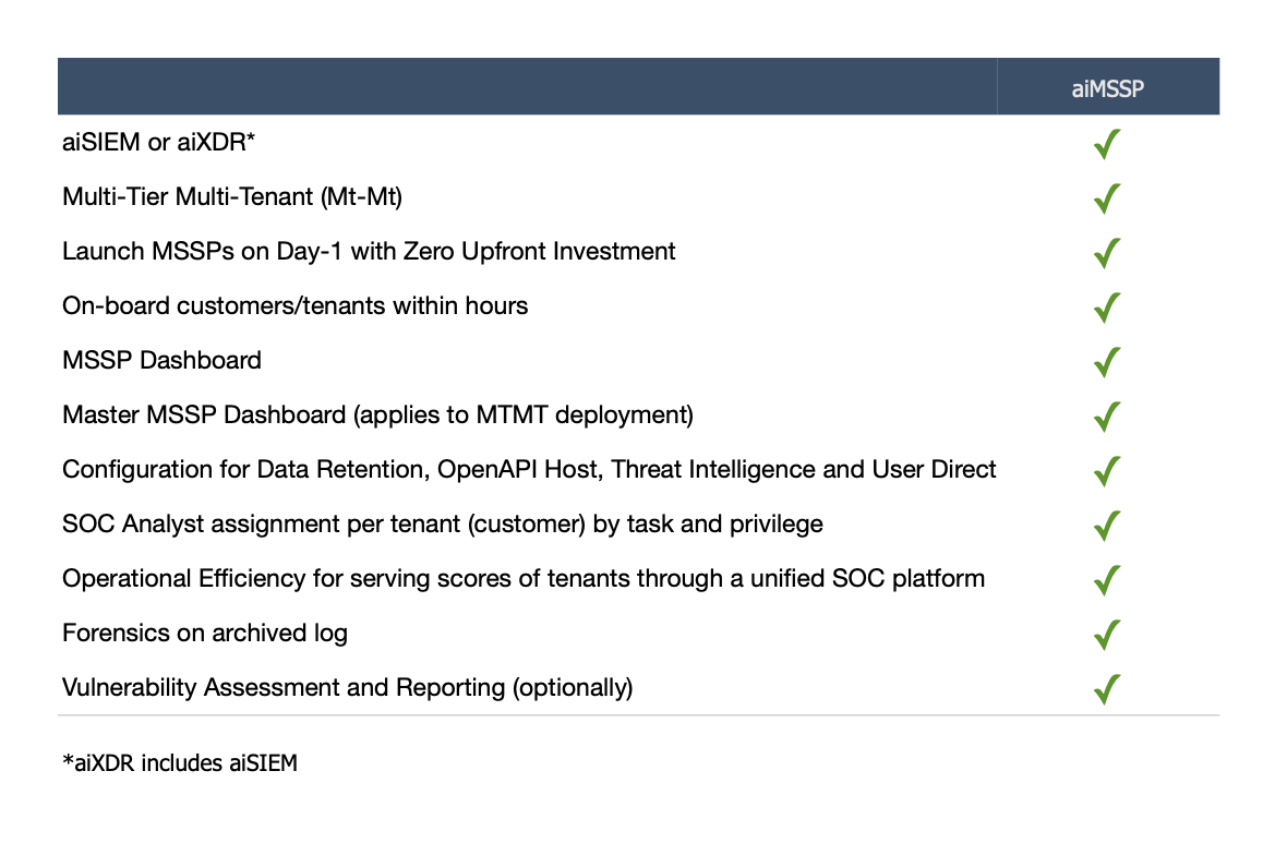 | | aiMSSP |
|---|---|
| aiSIEM or aiXDR* | ✓ |
| Multi-Tier Multi-Tenant (Mt-Mt) | ✓ |
| Launch MSSPs on Day-1 with Zero Upfront Investment | ✓ |
| On-board customers/tenants within hours | ✓ |
| MSSP Dashboard | ✓ |
| Master MSSP Dashboard (applies to MTMT deployment) | ✓ |
| Configuration for Data Retention, OpenAPI Host, Threat Intelligence and User Direct | ✓ |
| SOC Analyst assignment per tenant (customer) by task and privilege | ✓ |
| Operational Efficiency for serving scores of tenants through a unified SOC platform | ✓ |
| Forensics on archived log | ✓ |
| Vulnerability Assessment and Reporting (optionally) | ✓ |

*aiXDR includes aiSIEM